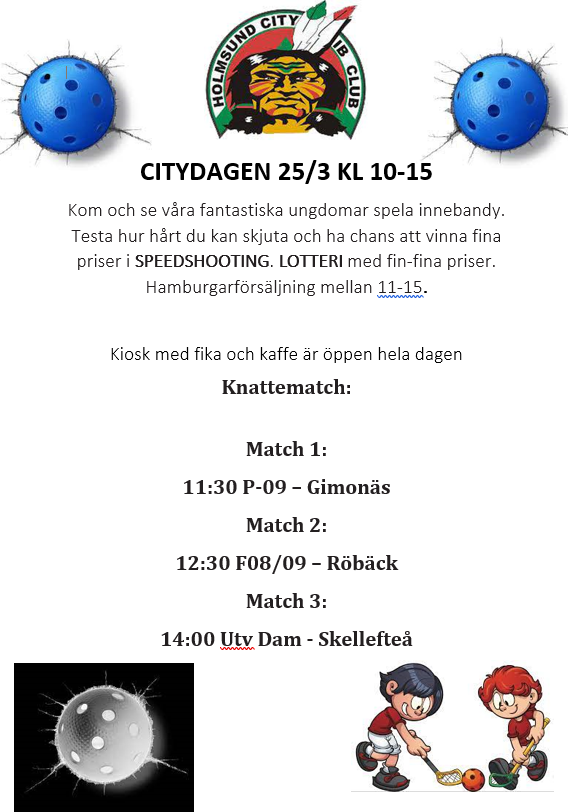 HOLMSUND CITY IB CLUB

CITYDAGEN 25/3 KL 10-15

Kom och se våra fantastiska ungdomar spela innebandy. Testa hur hårt du kan skjuta och ha chans att vinna fina priser i SPEEDSHOOTING. LOTTERI med fin-fina priser. Hamburgarförsäljning mellan 11-15.

Kiosk med fika och kaffe är öppen hela dagen

Knattematch:

Match 1:

11:30 P-09 – Gimonäs

Match 2:

12:30 F08/09 – Röbäck

Match 3:

14:00 Utv Dam - Skellefteå